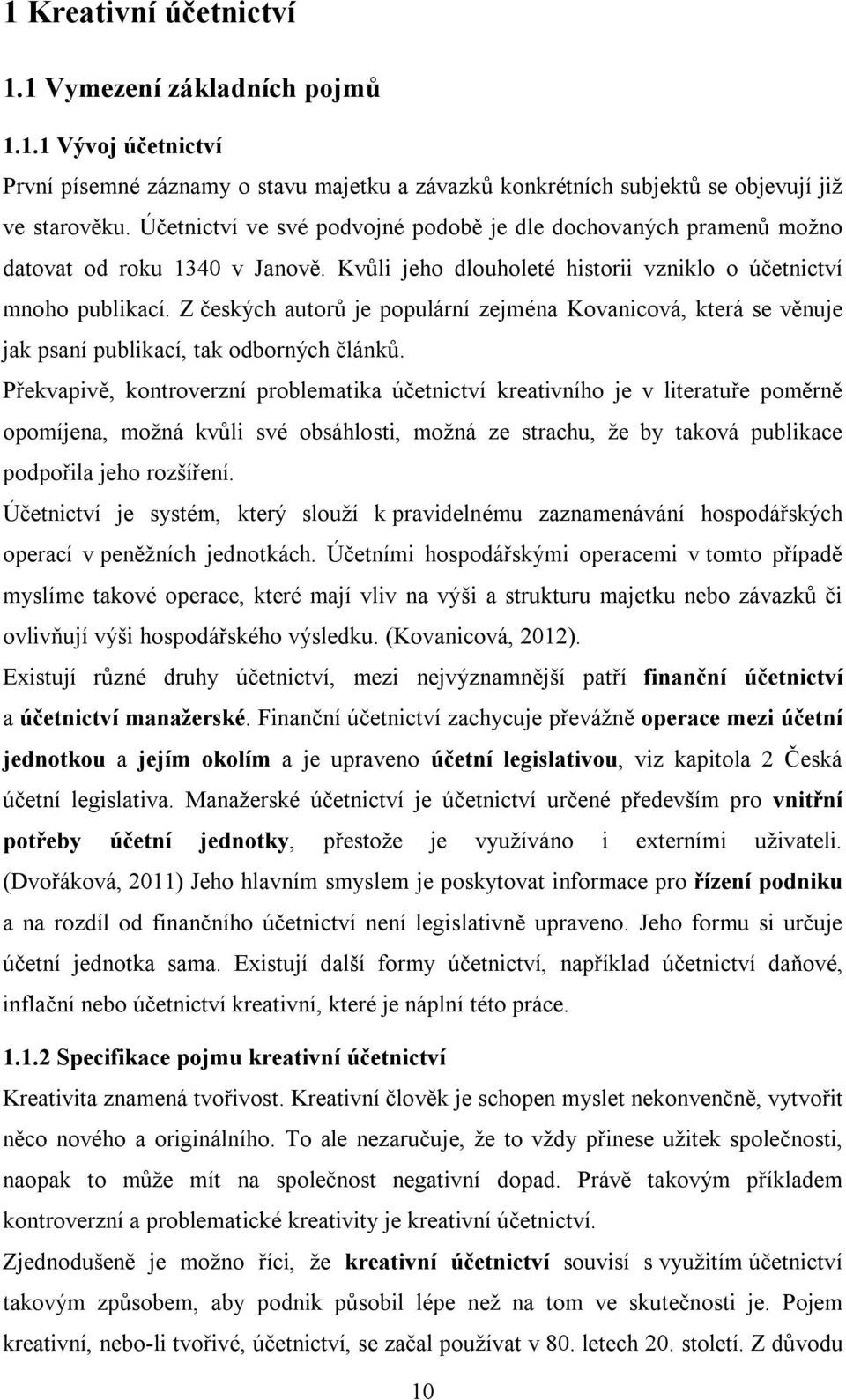 1 Kreativní účetnictví

1.1 Vymezení základních pojmů

1.1.1 Vývoj účetnictví

První písemné záznamy o stavu majetku a závazků konkrétních subjektů se objevují již ve starověku. Účetnictví ve své podvojné podobě je dle dochovaných pramenů možno datovat od roku 1340 v Janově. Kvůli jeho dlouholeté historii vzniklo o účetnictví mnoho publikací. Z českých autorů je populární zejména Kovanicová, která se věnuje jak psaní publikací, tak odborných článků.

Překvapivě, kontroverzní problematika účetnictví kreativního je v literatuře poměrně opomíjena, možná kvůli své obsáhlosti, možná ze strachu, že by taková publikace podpořila jeho rozšíření.

Účetnictví je systém, který slouží k pravidelnému zaznamenávání hospodářských operací v peněžních jednotkách. Účetními hospodářskými operacemi v tomto případě myslíme takové operace, které mají vliv na výši a strukturu majetku nebo závazků či ovlivňují výši hospodářského výsledku. (Kovanicová, 2012).

Existují různé druhy účetnictví, mezi nejvýznamnější patří finanční účetnictví a účetnictví manažerské. Finanční účetnictví zachycuje převážně operace mezi účetní jednotkou a jejím okolím a je upraveno účetní legislativou, viz kapitola 2 Česká účetní legislativa. Manažerské účetnictví je účetnictví určené především pro vnitřní potřeby účetní jednotky, přestože je využíváno i externími uživateli. (Dvořáková, 2011) Jeho hlavním smyslem je poskytovat informace pro řízení podniku a na rozdíl od finančního účetnictví není legislativně upraveno. Jeho formu si určuje účetní jednotka sama. Existují další formy účetnictví, například účetnictví daňové, inflační nebo účetnictví kreativní, které je náplní této práce.

1.1.2 Specifikace pojmu kreativní účetnictví

Kreativita znamená tvořivost. Kreativní člověk je schopen myslet nekonvenčně, vytvořit něco nového a originálního. To ale nezaručuje, že to vždy přinese užitek společnosti, naopak to může mít na společnost negativní dopad. Právě takovým příkladem kontroverzní a problematické kreativity je kreativní účetnictví.

Zjednodušeně je možno říci, že kreativní účetnictví souvisí s využitím účetnictví takovým způsobem, aby podnik působil lépe než na tom ve skutečnosti je. Pojem kreativní, nebo-li tvořivé, účetnictví, se začal používat v 80. letech 20. století. Z důvodu

10